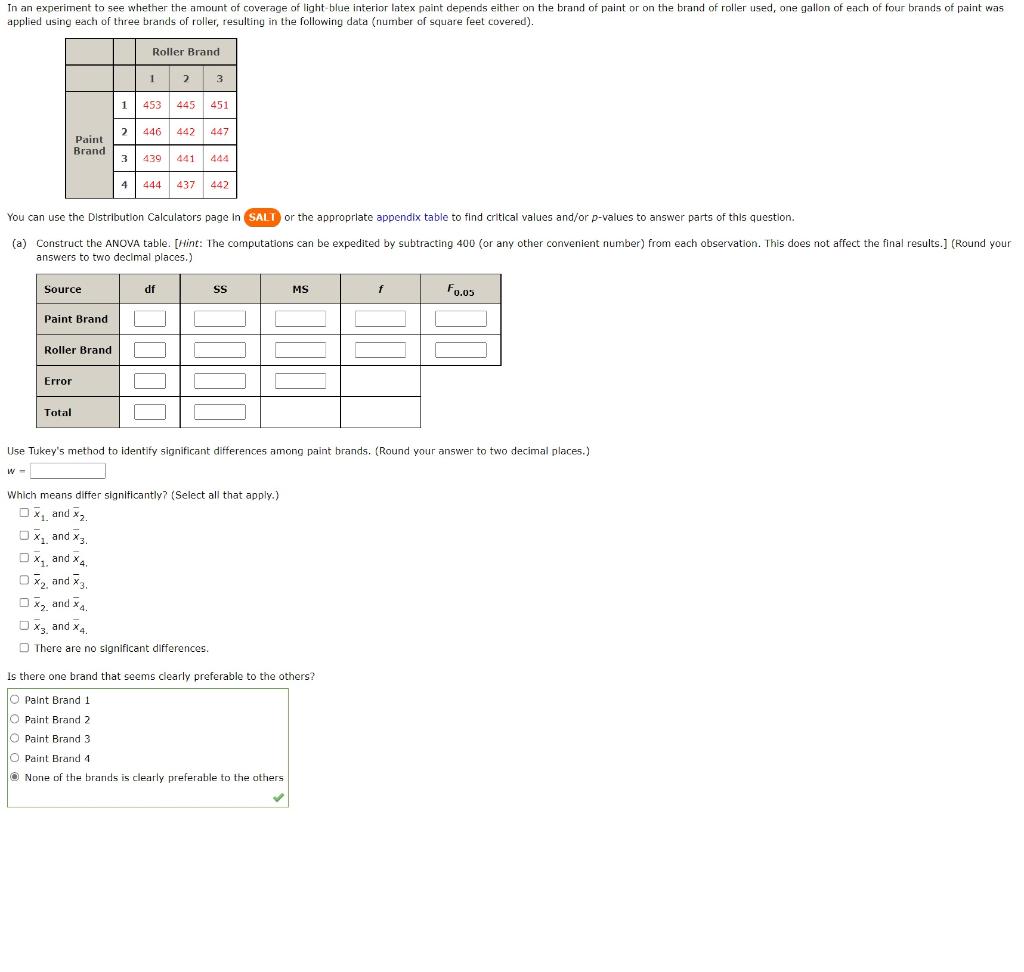 In an experiment to see whether the amount of coverage of light-blue interior latex paint depends either on the brand of paint or on the brand of roller used, one gallon of each of four brands of paint was applied using each of three brands of roller, resulting in the following data (number of square feet covered).

| | | Roller Brand | | |
|---|---|---|---|---|
| | | 1 | 2 | 3 |
| Paint Brand | 1 | 453 | 445 | 451 |
| | 2 | 446 | 442 | 447 |
| | 3 | 439 | 441 | 444 |
| | 4 | 444 | 437 | 442 |

You can use the Distribution Calculators page in SALT or the appropriate appendix table to find critical values and/or p-values to answer parts of this question.

(a) Construct the ANOVA table. [Hint: The computations can be expedited by subtracting 400 (or any other convenient number) from each observation. This does not affect the final results.] (Round your answers to two decimal places.)

| Source | df | SS | MS | f | $F_{0.05}$ |
|---|---|---|---|---|---|
| Paint Brand | | | | | |
| Roller Brand | | | | | |
| Error | | | | | |
| Total | | | | | |

Use Tukey's method to identify significant differences among paint brands. (Round your answer to two decimal places.)

w =

Which means differ significantly? (Select all that apply.)
$\bar{x}_{1.}$ and $\bar{x}_{2.}$
$\bar{x}_{1.}$ and $\bar{x}_{3.}$
$\bar{x}_{1.}$ and $\bar{x}_{4.}$
$\bar{x}_{2.}$ and $\bar{x}_{3.}$
$\bar{x}_{2.}$ and $\bar{x}_{4.}$
$\bar{x}_{3.}$ and $\bar{x}_{4.}$
There are no significant differences.

Is there one brand that seems clearly preferable to the others?
Paint Brand 1
Paint Brand 2
Paint Brand 3
Paint Brand 4
None of the brands is clearly preferable to the others